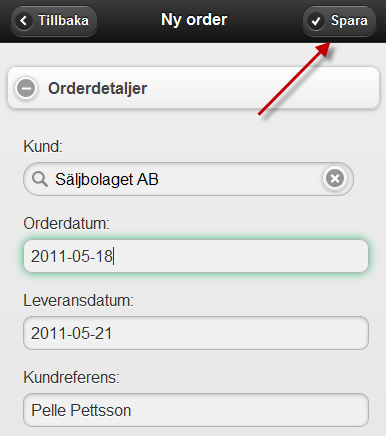 Tillbaka
Ny order
Spara

Orderdetaljer

Kund:
Säljbolaget AB

Orderdatum:
2011-05-18

Leveransdatum:
2011-05-21

Kundreferens:
Pelle Pettsson